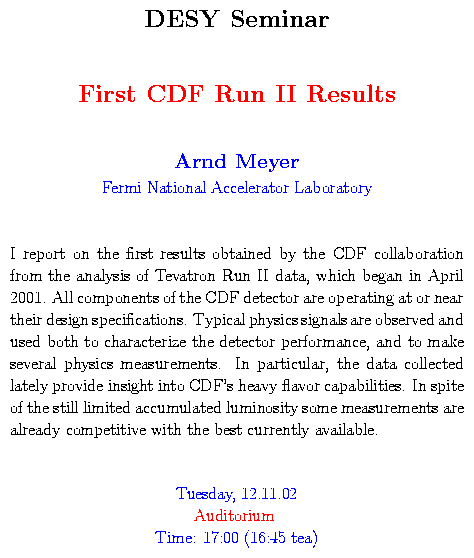 DESY Seminar

First CDF Run II Results

Arnd Meyer
Fermi National Accelerator Laboratory

I report on the first results obtained by the CDF collaboration from the analysis of Tevatron Run II data, which began in April 2001. All components of the CDF detector are operating at or near their design specifications. Typical physics signals are observed and used both to characterize the detector performance, and to make several physics measurements. In particular, the data collected lately provide insight into CDF's heavy flavor capabilities. In spite of the still limited accumulated luminosity some measurements are already competitive with the best currently available.

Tuesday, 12.11.02
Auditorium
Time: 17:00 (16:45 tea)